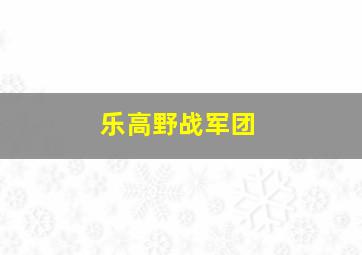 乐高野战军团